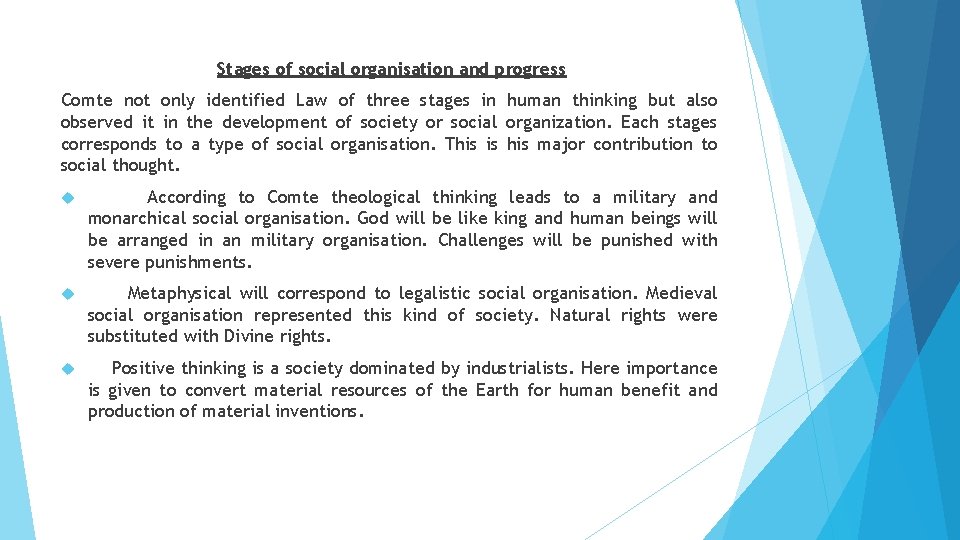 Stages of social organisation and progress

Comte not only identified Law of three stages in human thinking but also observed it in the development of society or social organization. Each stages corresponds to a type of social organisation. This is his major contribution to social thought.

According to Comte theological thinking leads to a military and monarchical social organisation. God will be like king and human beings will be arranged in an military organisation. Challenges will be punished with severe punishments.

Metaphysical will correspond to legalistic social organisation. Medieval social organisation represented this kind of society. Natural rights were substituted with Divine rights.

Positive thinking is a society dominated by industrialists. Here importance is given to convert material resources of the Earth for human benefit and production of material inventions.